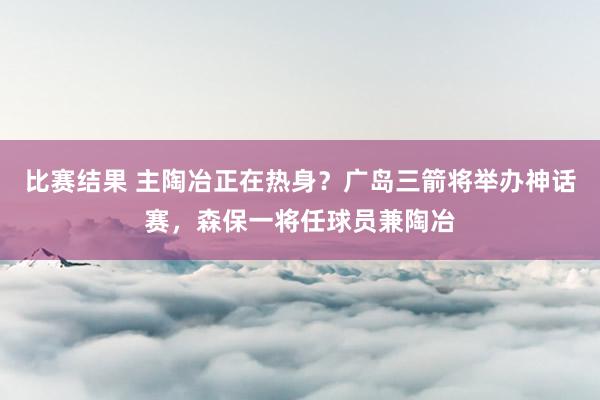 比赛结果 主陶冶正在热身？广岛三箭将举办神话赛，森保一将任球员兼陶冶